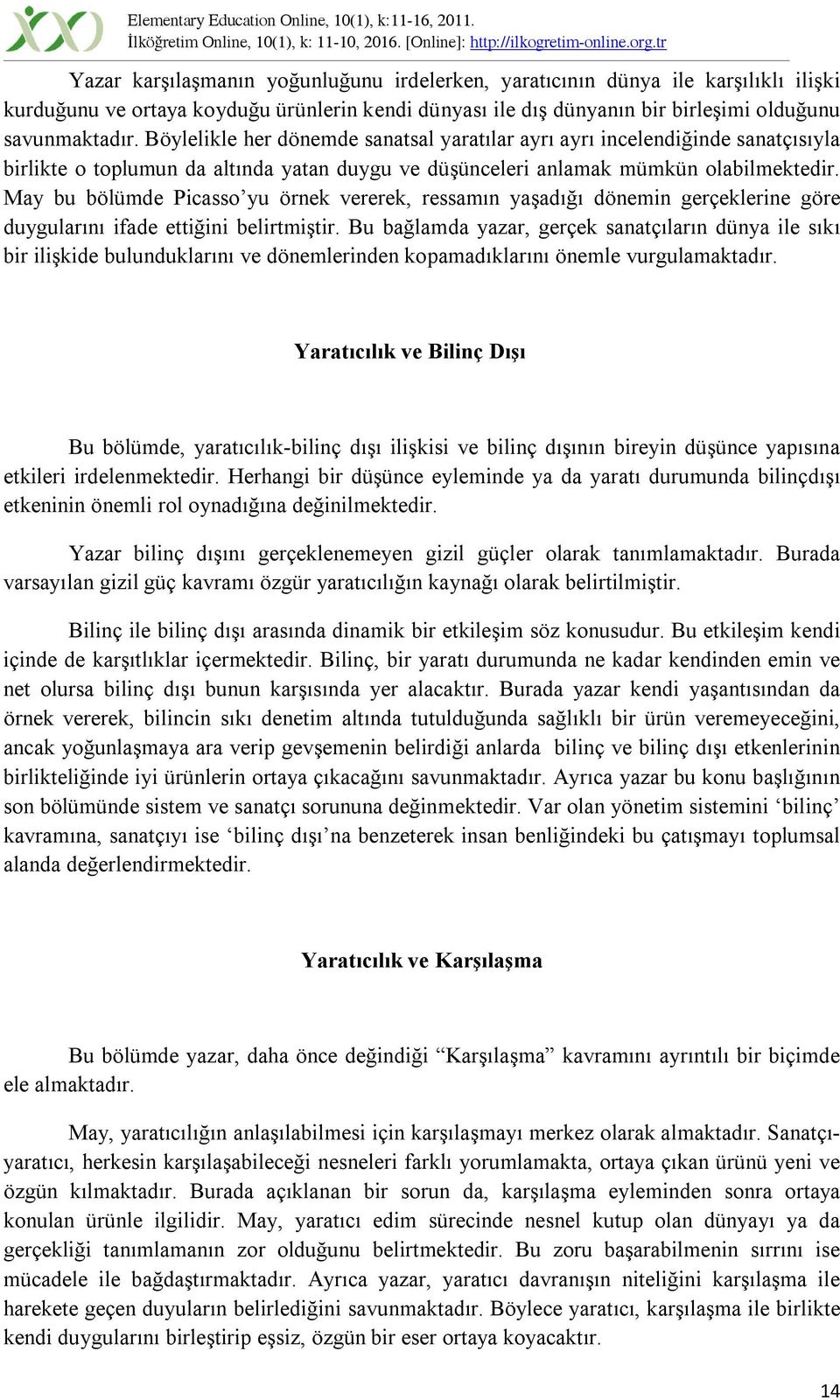 Elementary Education Online, 10(1), k:11-16, 2011.
İlköğretim Online, 10(1), k: 11-10, 2016. [Online]: http://ilkogretim-online.org.tr

Yazar karşılaşmanın yoğunluğunu irdelerken, yaratıcının dünya ile karşılıklı ilişki kurduğunu ve ortaya koyduğu ürünlerin kendi dünyası ile dış dünyanın bir birleşimi olduğunu savunmaktadır. Böylelikle her dönemde sanatsal yaratılar ayrı ayrı incelendiğinde sanatçısıyla birlikte o toplumun da altında yatan duygu ve düşünceleri anlamak mümkün olabilmektedir. May bu bölümde Picasso'yu örnek vererek, ressamın yaşadığı dönemin gerçeklerine göre duygularını ifade ettiğini belirtmiştir. Bu bağlamda yazar, gerçek sanatçıların dünya ile sıkı bir ilişkide bulunduklarını ve dönemlerinden kopamadıklarını önemle vurgulamaktadır.

Yaratıcılık ve Bilinç Dışı

Bu bölümde, yaratıcılık-bilinç dışı ilişkisi ve bilinç dışının bireyin düşünce yapısına etkileri irdelenmektedir. Herhangi bir düşünce eyleminde ya da yaratı durumunda bilinçdışı etkeninin önemli rol oynadığına değinilmektedir.

Yazar bilinç dışını gerçeklenemeyen gizil güçler olarak tanımlamaktadır. Burada varsayılan gizil güç kavramı özgür yaratıcılığın kaynağı olarak belirtilmiştir.

Bilinç ile bilinç dışı arasında dinamik bir etkileşim söz konusudur. Bu etkileşim kendi içinde de karşıtlıklar içermektedir. Bilinç, bir yaratı durumunda ne kadar kendinden emin ve net olursa bilinç dışı bunun karşısında yer alacaktır. Burada yazar kendi yaşantısından da örnek vererek, bilincin sıkı denetim altında tutulduğunda sağlıklı bir ürün veremeyeceğini, ancak yoğunlaşmaya ara verip gevşemenin belirdiği anlarda bilinç ve bilinç dışı etkenlerinin birlikteliğinde iyi ürünlerin ortaya çıkacağını savunmaktadır. Ayrıca yazar bu konu başlığının son bölümünde sistem ve sanatçı sorununa değinmektedir. Var olan yönetim sistemini 'bilinç' kavramına, sanatçıyı ise 'bilinç dışı'na benzeterek insan benliğindeki bu çatışmayı toplumsal alanda değerlendirmektedir.

Yaratıcılık ve Karşılaşma

Bu bölümde yazar, daha önce değindiği "Karşılaşma" kavramını ayrıntılı bir biçimde ele almaktadır.

May, yaratıcılığın anlaşılabilmesi için karşılaşmayı merkez olarak almaktadır. Sanatçı-yaratıcı, herkesin karşılaşabileceği nesneleri farklı yorumlamakta, ortaya çıkan ürünü yeni ve özgün kılmaktadır. Burada açıklanan bir sorun da, karşılaşma eyleminden sonra ortaya konulan ürünle ilgilidir. May, yaratıcı edim sürecinde nesnel kutup olan dünyayı ya da gerçekliği tanımlamanın zor olduğunu belirtmektedir. Bu zoru başarabilmenin sırrını ise mücadele ile bağdaştırmaktadır. Ayrıca yazar, yaratıcı davranışın niteliğini karşılaşma ile harekete geçen duyuların belirlediğini savunmaktadır. Böylece yaratıcı, karşılaşma ile birlikte kendi duygularını birleştirip eşsiz, özgün bir eser ortaya koyacaktır.

14